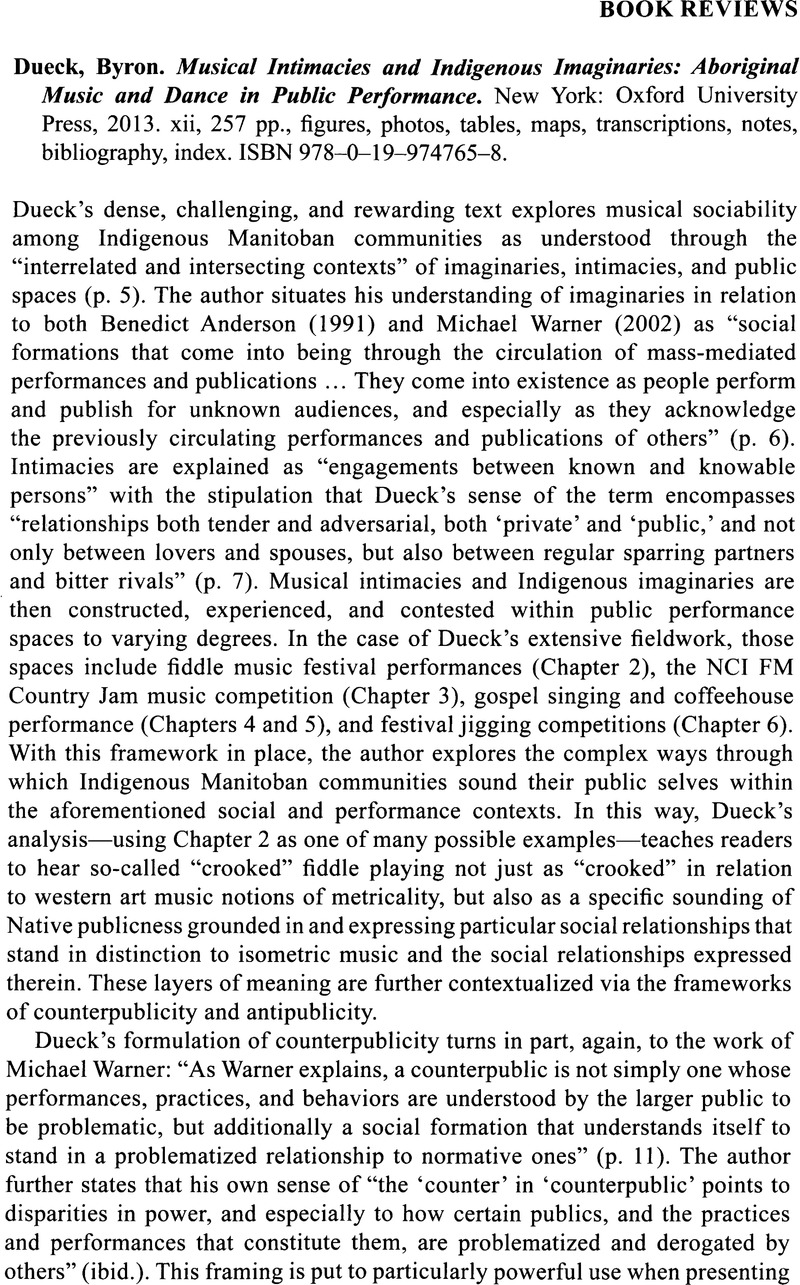 BOOK REVIEWS

Dueck, Byron. Musical Intimacies and Indigenous Imaginaries: Aboriginal Music and Dance in Public Performance. New York: Oxford University Press, 2013. xii, 257 pp., figures, photos, tables, maps, transcriptions, notes, bibliography, index. ISBN 978–0–19–974765–8.

Dueck's dense, challenging, and rewarding text explores musical sociability among Indigenous Manitoban communities as understood through the "interrelated and intersecting contexts" of imaginaries, intimacies, and public spaces (p. 5). The author situates his understanding of imaginaries in relation to both Benedict Anderson (1991) and Michael Warner (2002) as "social formations that come into being through the circulation of mass-mediated performances and publications … They come into existence as people perform and publish for unknown audiences, and especially as they acknowledge the previously circulating performances and publications of others" (p. 6). Intimacies are explained as "engagements between known and knowable persons" with the stipulation that Dueck's sense of the term encompasses "relationships both tender and adversarial, both 'private' and 'public,' and not only between lovers and spouses, but also between regular sparring partners and bitter rivals" (p. 7). Musical intimacies and Indigenous imaginaries are then constructed, experienced, and contested within public performance spaces to varying degrees. In the case of Dueck's extensive fieldwork, those spaces include fiddle music festival performances (Chapter 2), the NCI FM Country Jam music competition (Chapter 3), gospel singing and coffeehouse performance (Chapters 4 and 5), and festival jigging competitions (Chapter 6). With this framework in place, the author explores the complex ways through which Indigenous Manitoban communities sound their public selves within the aforementioned social and performance contexts. In this way, Dueck's analysis—using Chapter 2 as one of many possible examples—teaches readers to hear so-called "crooked" fiddle playing not just as "crooked" in relation to western art music notions of metricality, but also as a specific sounding of Native publicness grounded in and expressing particular social relationships that stand in distinction to isometric music and the social relationships expressed therein. These layers of meaning are further contextualized via the frameworks of counterpublicity and antipublicity.

Dueck's formulation of counterpublicity turns in part, again, to the work of Michael Warner: "As Warner explains, a counterpublic is not simply one whose performances, practices, and behaviors are understood by the larger public to be problematic, but additionally a social formation that understands itself to stand in a problematized relationship to normative ones" (p. 11). The author further states that his own sense of "the 'counter' in 'counterpublic' points to disparities in power, and especially to how certain publics, and the practices and performances that constitute them, are problematized and derogated by others" (ibid.). This framing is put to particularly powerful use when presenting